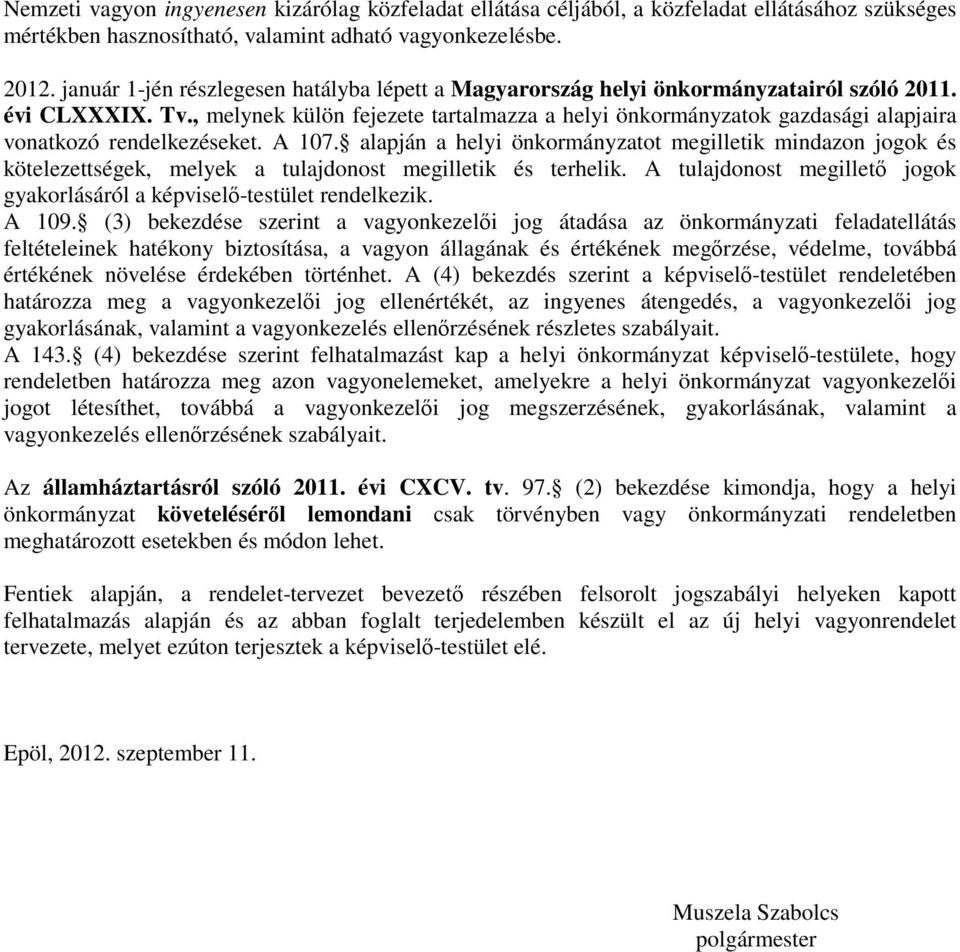 Nemzeti vagyon ingyenesen kizárólag közfeladat ellátása céljából, a közfeladat ellátásához szükséges mértékben hasznosítható, valamint adható vagyonkezelésbe.

2012. január 1-jén részlegesen hatályba lépett a Magyarország helyi önkormányzatairól szóló 2011. évi CLXXXIX. Tv., melynek külön fejezete tartalmazza a helyi önkormányzatok gazdasági alapjaira vonatkozó rendelkezéseket. A 107.§ alapján a helyi önkormányzatot megilletik mindazon jogok és kötelezettségek, melyek a tulajdonost megilletik és terhelik. A tulajdonost megillető jogok gyakorlásáról a képviselő-testület rendelkezik.
A 109.§ (3) bekezdése szerint a vagyonkezelői jog átadása az önkormányzati feladatellátás feltételeinek hatékony biztosítása, a vagyon állagának és értékének megőrzése, védelme, továbbá értékének növelése érdekében történhet. A (4) bekezdés szerint a képviselő-testület rendeletében határozza meg a vagyonkezelői jog ellenértékét, az ingyenes átengedés, a vagyonkezelői jog gyakorlásának, valamint a vagyonkezelés ellenőrzésének részletes szabályait.
A 143.§ (4) bekezdése szerint felhatalmazást kap a helyi önkormányzat képviselő-testülete, hogy rendeletben határozza meg azon vagyonelemeket, amelyekre a helyi önkormányzat vagyonkezelői jogot létesíthet, továbbá a vagyonkezelői jog megszerzésének, gyakorlásának, valamint a vagyonkezelés ellenőrzésének szabályait.

Az államháztartásról szóló 2011. évi CXCV. tv. 97.§ (2) bekezdése kimondja, hogy a helyi önkormányzat követeléséről lemondani csak törvényben vagy önkormányzati rendeletben meghatározott esetekben és módon lehet.

Fentiek alapján, a rendelet-tervezet bevezető részében felsorolt jogszabályi helyeken kapott felhatalmazás alapján és az abban foglalt terjedelemben készült el az új helyi vagyonrendelet tervezete, melyet ezúton terjesztek a képviselő-testület elé.

Epöl, 2012. szeptember 11.

Muszela Szabolcs
polgármester